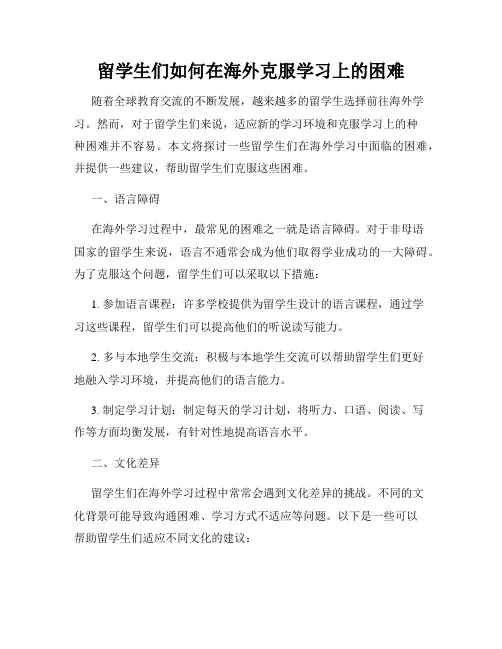 留学生们如何在海外克服学习上的困难

随着全球教育交流的不断发展，越来越多的留学生选择前往海外学习。然而，对于留学生们来说，适应新的学习环境和克服学习上的种种困难并不容易。本文将探讨一些留学生们在海外学习中面临的困难，并提供一些建议，帮助留学生们克服这些困难。

一、语言障碍

在海外学习过程中，最常见的困难之一就是语言障碍。对于非母语国家的留学生来说，语言不通常会成为他们取得学业成功的一大障碍。为了克服这个问题，留学生们可以采取以下措施：

1. 参加语言课程：许多学校提供为留学生设计的语言课程，通过学习这些课程，留学生们可以提高他们的听说读写能力。

2. 多与本地学生交流：积极与本地学生交流可以帮助留学生们更好地融入学习环境，并提高他们的语言能力。

3. 制定学习计划：制定每天的学习计划，将听力、口语、阅读、写作等方面均衡发展，有针对性地提高语言水平。

二、文化差异

留学生们在海外学习过程中常常会遇到文化差异的挑战。不同的文化背景可能导致沟通困难、学习方式不适应等问题。以下是一些可以帮助留学生们适应不同文化的建议：